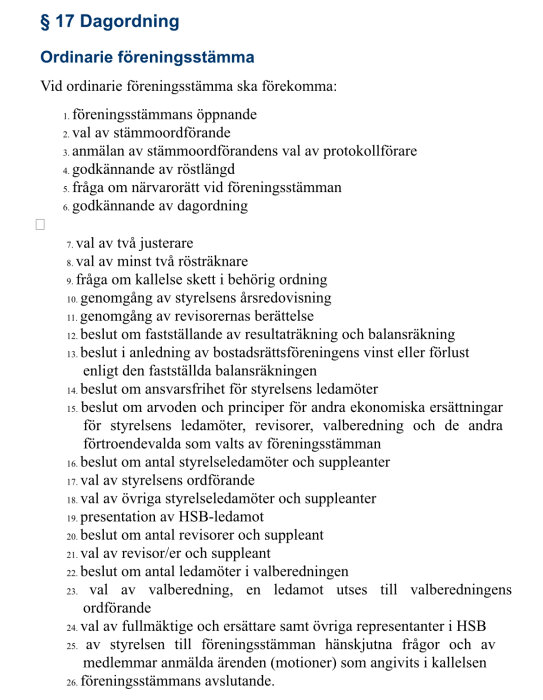 § 17 Dagordning

Ordinarie föreningsstämma

Vid ordinarie föreningsstämma ska förekomma:

1. föreningsstämmans öppnande
2. val av stämmoordförande
3. anmälan av stämmoordförandens val av protokollförare
4. godkännande av röstlängd
5. fråga om närvarorätt vid föreningsstämman
6. godkännande av dagordning

7. val av två justerare
8. val av minst två rösträknare
9. fråga om kallelse skett i behörig ordning
10. genomgång av styrelsens årsredovisning
11. genomgång av revisorernas berättelse
12. beslut om fastställande av resultaträkning och balansräkning
13. beslut i anledning av bostadsrättsföreningens vinst eller förlust enligt den fastställda balansräkningen
14. beslut om ansvarsfrihet för styrelsens ledamöter
15. beslut om arvoden och principer för andra ekonomiska ersättningar för styrelsens ledamöter, revisorer, valberedning och de andra förtroendevalda som valts av föreningsstämman
16. beslut om antal styrelseledamöter och suppleanter
17. val av styrelsens ordförande
18. val av övriga styrelseledamöter och suppleanter
19. presentation av HSB-ledamot
20. beslut om antal revisorer och suppleant
21. val av revisor/er och suppleant
22. beslut om antal ledamöter i valberedningen
23. val av valberedning, en ledamot utses till valberedningens ordförande
24. val av fullmäktige och ersättare samt övriga representanter i HSB
25. av styrelsen till föreningsstämman hänskjutna frågor och av medlemmar anmälda ärenden (motioner) som angivits i kallelsen
26. föreningsstämmans avslutande.